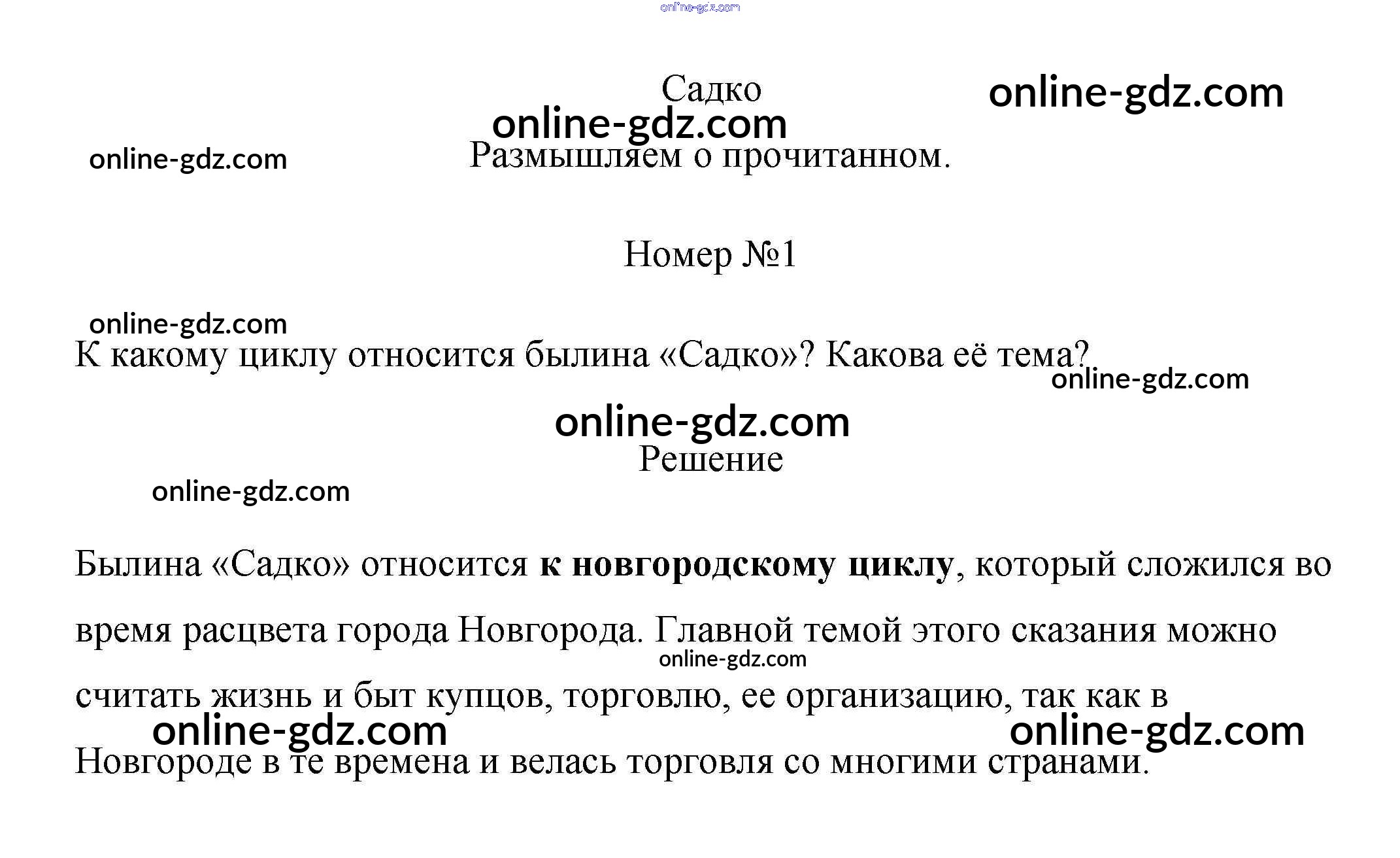 Садко

Размышляем о прочитанном.

Номер №1

К какому циклу относится былина «Садко»? Какова её тема?

Решение

Былина «Садко» относится к новгородскому циклу, который сложился во время расцвета города Новгорода. Главной темой этого сказания можно считать жизнь и быт купцов, торговлю, ее организацию, так как в Новгороде в те времена и велась торговля со многими странами.

online-gdz.com